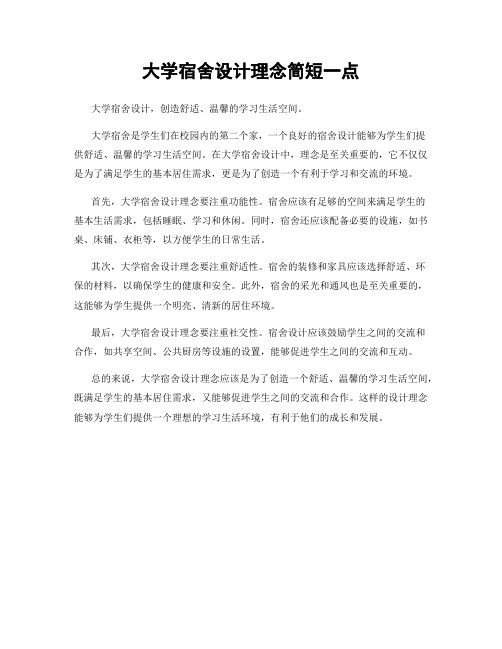 大学宿舍设计理念简短一点

大学宿舍设计，创造舒适、温馨的学习生活空间。

大学宿舍是学生们在校园内的第二个家，一个良好的宿舍设计能够为学生们提供舒适、温馨的学习生活空间。在大学宿舍设计中，理念是至关重要的，它不仅仅是为了满足学生的基本居住需求，更是为了创造一个有利于学习和交流的环境。

首先，大学宿舍设计理念要注重功能性。宿舍应该有足够的空间来满足学生的基本生活需求，包括睡眠、学习和休闲。同时，宿舍还应该配备必要的设施，如书桌、床铺、衣柜等，以方便学生的日常生活。

其次，大学宿舍设计理念要注重舒适性。宿舍的装修和家具应该选择舒适、环保的材料，以确保学生的健康和安全。此外，宿舍的采光和通风也是至关重要的，这能够为学生提供一个明亮、清新的居住环境。

最后，大学宿舍设计理念要注重社交性。宿舍设计应该鼓励学生之间的交流和合作，如共享空间、公共厨房等设施的设置，能够促进学生之间的交流和互动。

总的来说，大学宿舍设计理念应该是为了创造一个舒适、温馨的学习生活空间，既满足学生的基本居住需求，又能够促进学生之间的交流和合作。这样的设计理念能够为学生们提供一个理想的学习生活环境，有利于他们的成长和发展。